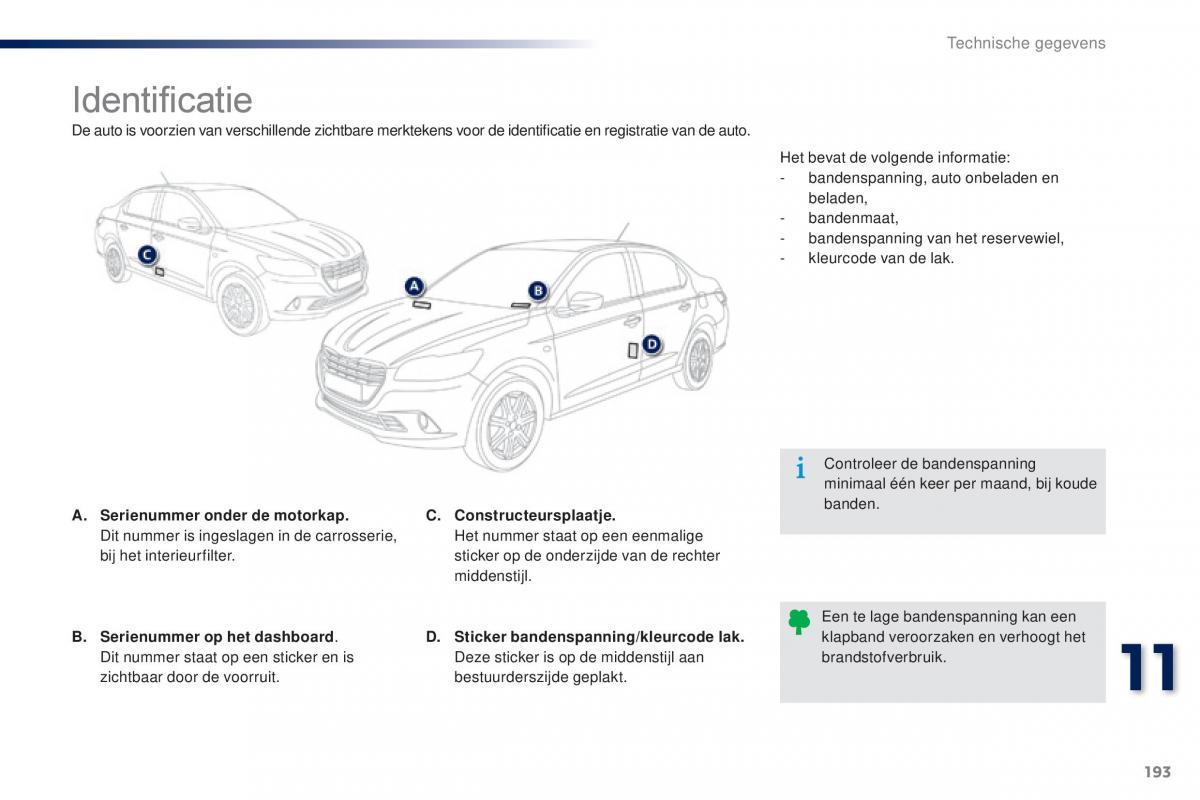 Technische gegevens

Identificatie

De auto is voorzien van verschillende zichtbare merktekens voor de identificatie en registratie van de auto.

C

A

B

D

A. Serienummer onder de motorkap.
Dit nummer is ingeslagen in de carrosserie, bij het interieurfilter.

B. Serienummer op het dashboard.
Dit nummer staat op een sticker en is zichtbaar door de voorruit.

C. Constructeursplaatje.
Het nummer staat op een eenmalige sticker op de onderzijde van de rechter middenstijl.

D. Sticker bandenspanning/kleurcode lak.
Deze sticker is op de middenstijl aan bestuurderszijde geplakt.

Het bevat de volgende informatie:
- bandenspanning, auto onbeladen en beladen,
- bandenmaat,
- bandenspanning van het reservewiel,
- kleurcode van de lak.

Controleer de bandenspanning minimaal één keer per maand, bij koude banden.

Een te lage bandenspanning kan een klapband veroorzaken en verhoogt het brandstofverbruik.

11

193